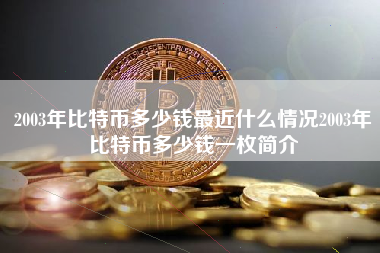 2003年比特币多少钱最近什么情况2003年比特币多少钱一枚简介